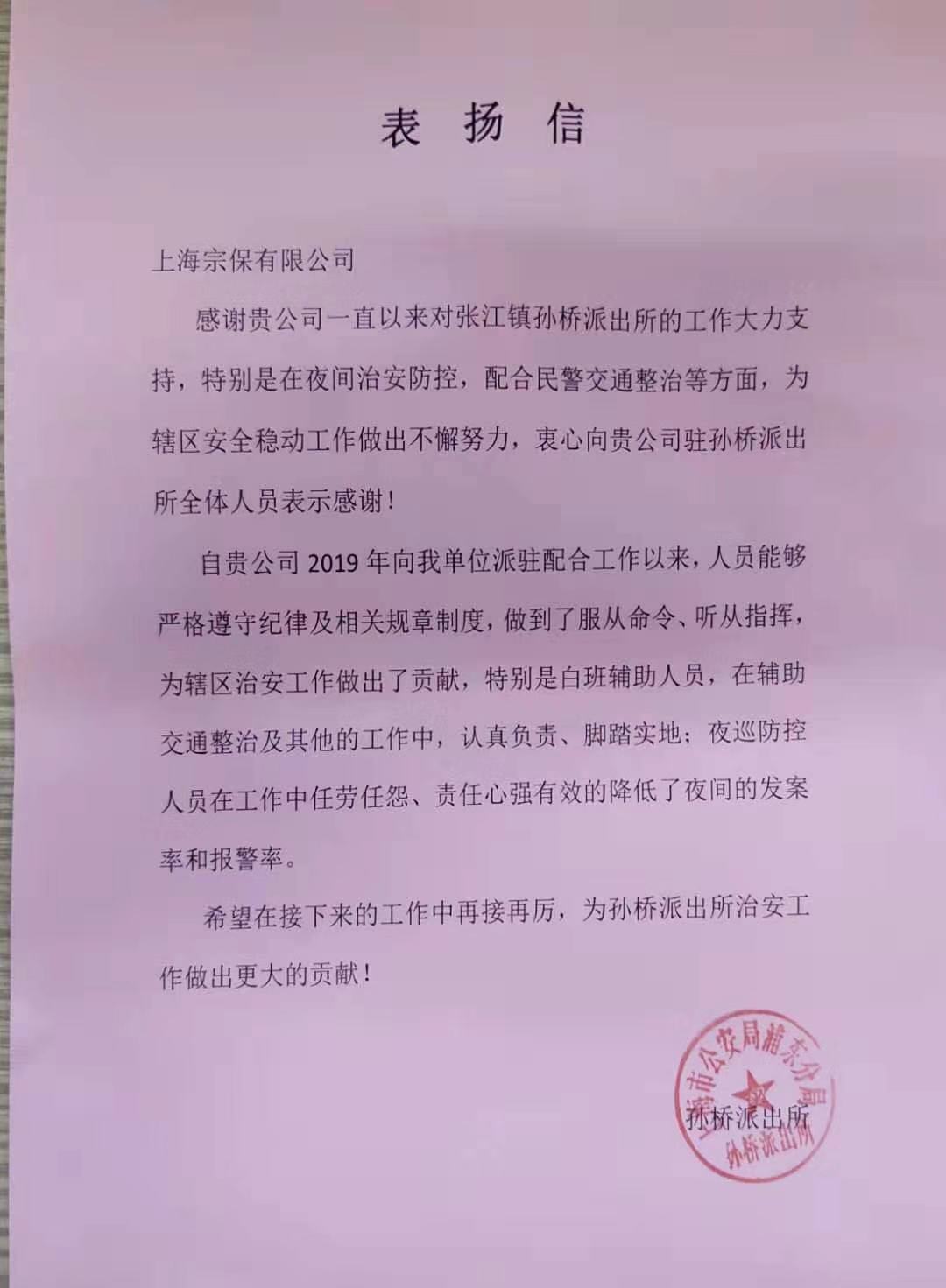 表扬信

上海宗保有限公司

感谢贵公司一直以来对张江镇孙桥派出所的工作大力支持，特别是在夜间治安防控，配合民警交通整治等方面，为辖区安全稳动工作做出不懈努力，衷心向贵公司驻孙桥派出所全体人员表示感谢！

自贵公司2019年向我单位派驻配合工作以来，人员能够严格遵守纪律及相关规章制度，做到了服从命令、听从指挥，为辖区治安工作做出了贡献，特别是白班辅助人员，在辅助交通整治及其他的工作中，认真负责、脚踏实地；夜巡防控人员在工作中任劳任怨、责任心强有效的降低了夜间的发案率和报警率。

希望在接下来的工作中再接再厉，为孙桥派出所治安工作做出更大的贡献！

孙桥派出所

上海市公安局浦东分局
孙桥派出所